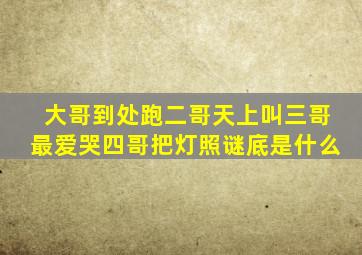 大哥到处跑二哥天上叫三哥最爱哭四哥把灯照谜底是什么